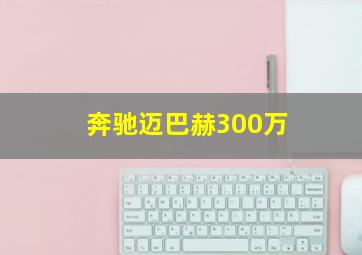 奔驰迈巴赫300万